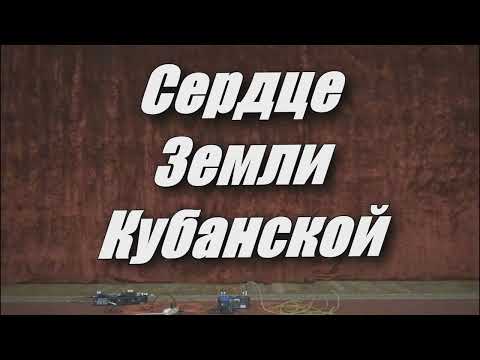 Сердце
Земли
Кубанской